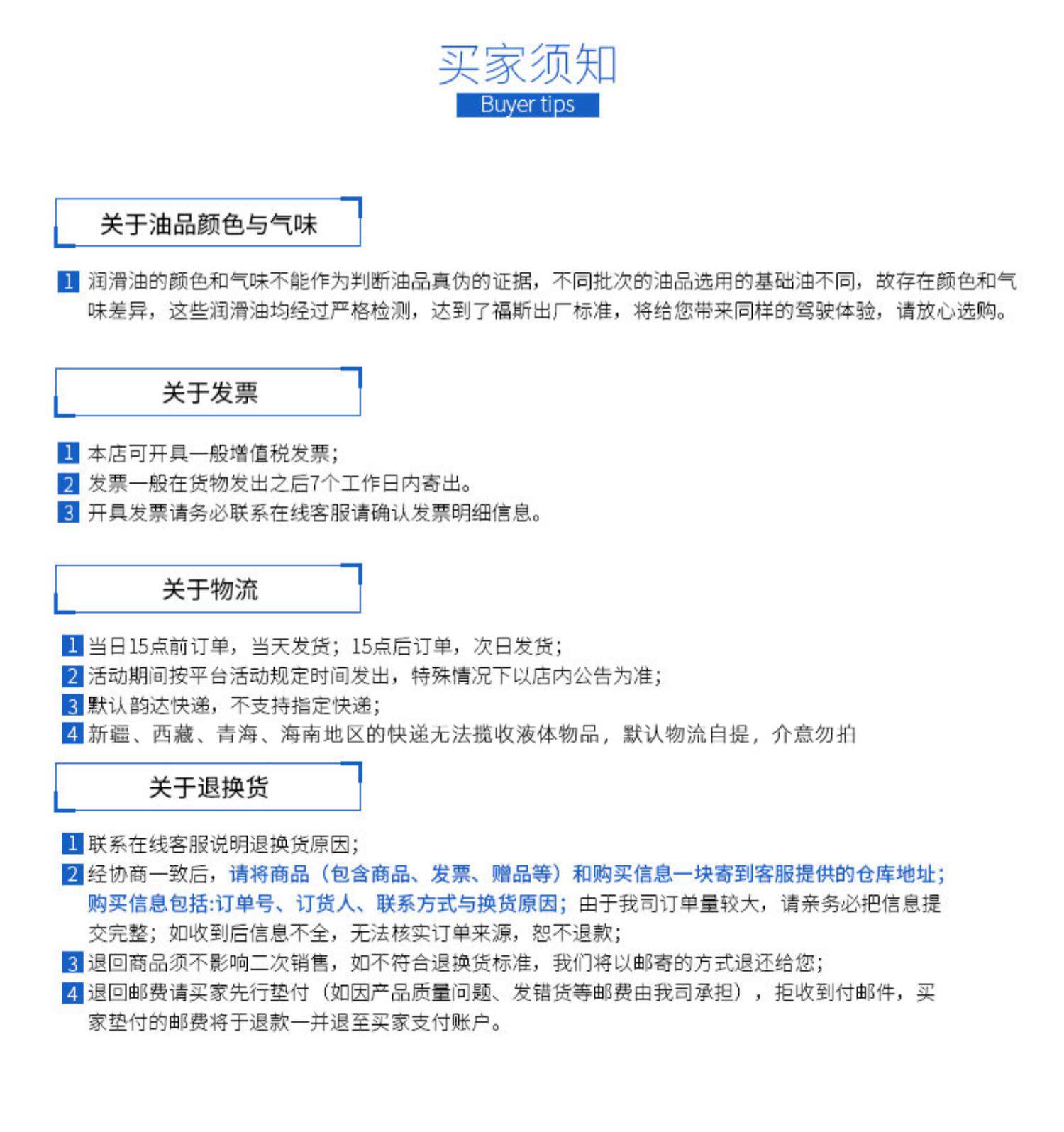 买家须知
Buyer tips

关于油品颜色与气味

1 润滑油的颜色和气味不能作为判断油品真伪的证据，不同批次的油品选用的基础油不同，故存在颜色和气味差异，这些润滑油均经过严格检测，达到了福斯出厂标准，将给您带来同样的驾驶体验，请放心选购。

关于发票

1 本店可开具一般增值税发票；
2 发票一般在货物发出之后7个工作日内寄出。
3 开具发票请务必联系在线客服请确认发票明细信息。

关于物流

1 当日15点前订单，当天发货；15点后订单，次日发货；
2 活动期间按平台活动规定时间发出，特殊情况下以店内公告为准；
3 默认韵达快递，不支持指定快递；
4 新疆、西藏、青海、海南地区的快递无法揽收液体物品，默认物流自提，介意勿拍

关于退换货

1 联系在线客服说明退换货原因；
2 经协商一致后，请将商品（包含商品、发票、赠品等）和购买信息一块寄到客服提供的仓库地址；购买信息包括:订单号、订货人、联系方式与换货原因；由于我司订单量较大，请亲务必把信息提交完整；如收到后信息不全，无法核实订单来源，恕不退款；
3 退回商品须不影响二次销售，如不符合退换货标准，我们将以邮寄的方式退还给您；
4 退回邮费请买家先行垫付（如因产品质量问题、发错货等邮费由我司承担），拒收到付邮件，买家垫付的邮费将于退款一并退至买家支付账户。